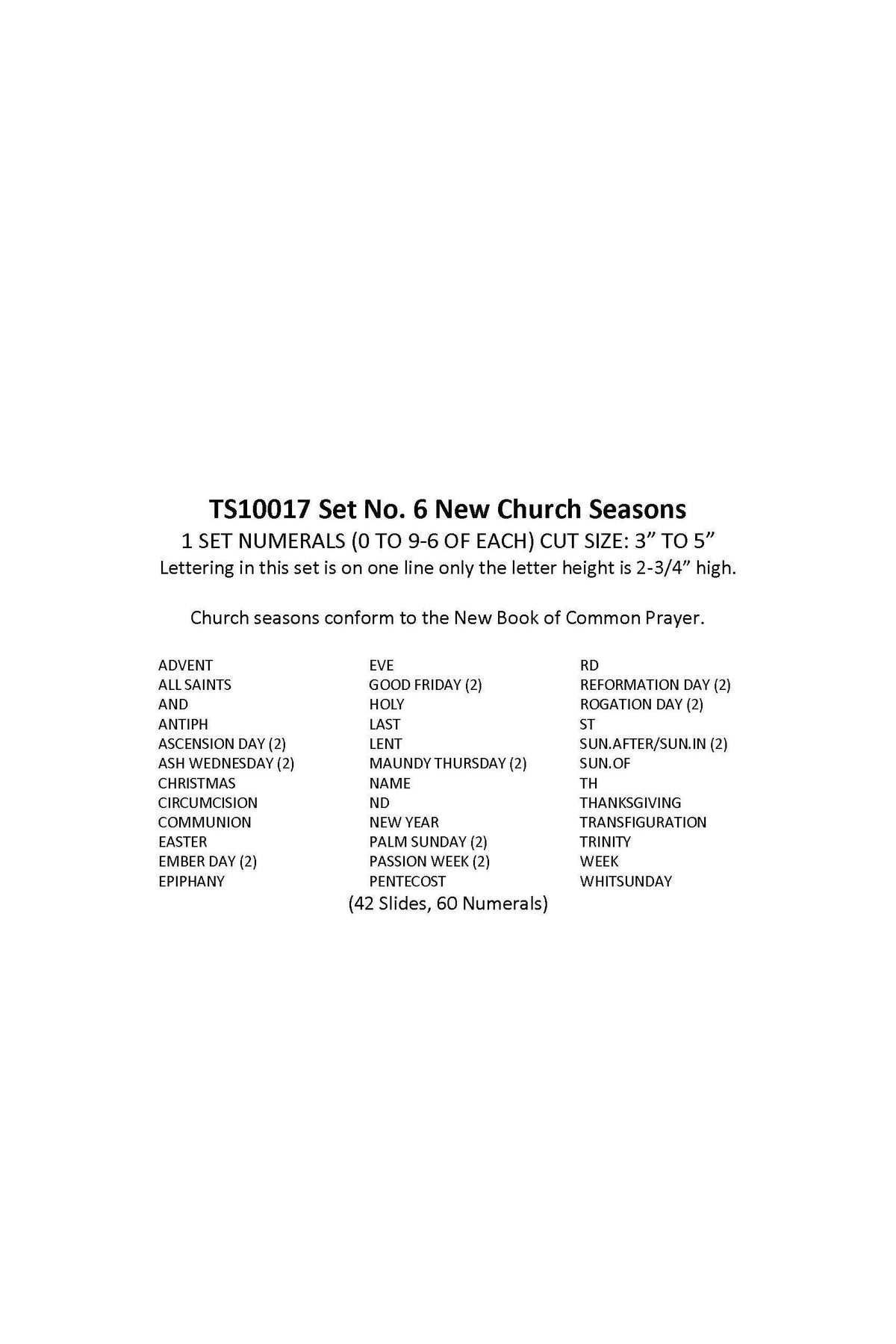 TS10017 Set No. 6 New Church Seasons
1 SET NUMERALS (0 TO 9-6 OF EACH) CUT SIZE: 3” TO 5”
Lettering in this set is on one line only the letter height is 2-3/4” high.

Church seasons conform to the New Book of Common Prayer.

ADVENT
ALL SAINTS
AND
ANTIPH
ASCENSION DAY (2)
ASH WEDNESDAY (2)
CHRISTMAS
CIRCUMCISION
COMMUNION
EASTER
EMBER DAY (2)
EPIPHANY

EVE
GOOD FRIDAY (2)
HOLY
LAST
LENT
MAUNDY THURSDAY (2)
NAME
ND
NEW YEAR
PALM SUNDAY (2)
PASSION WEEK (2)
PENTECOST

RD
REFORMATION DAY (2)
ROGATION DAY (2)
ST
SUN.AFTER/SUN.IN (2)
SUN.OF
TH
THANKSGIVING
TRANSFIGURATION
TRINITY
WEEK
WHITSUNDAY

(42 Slides, 60 Numerals)